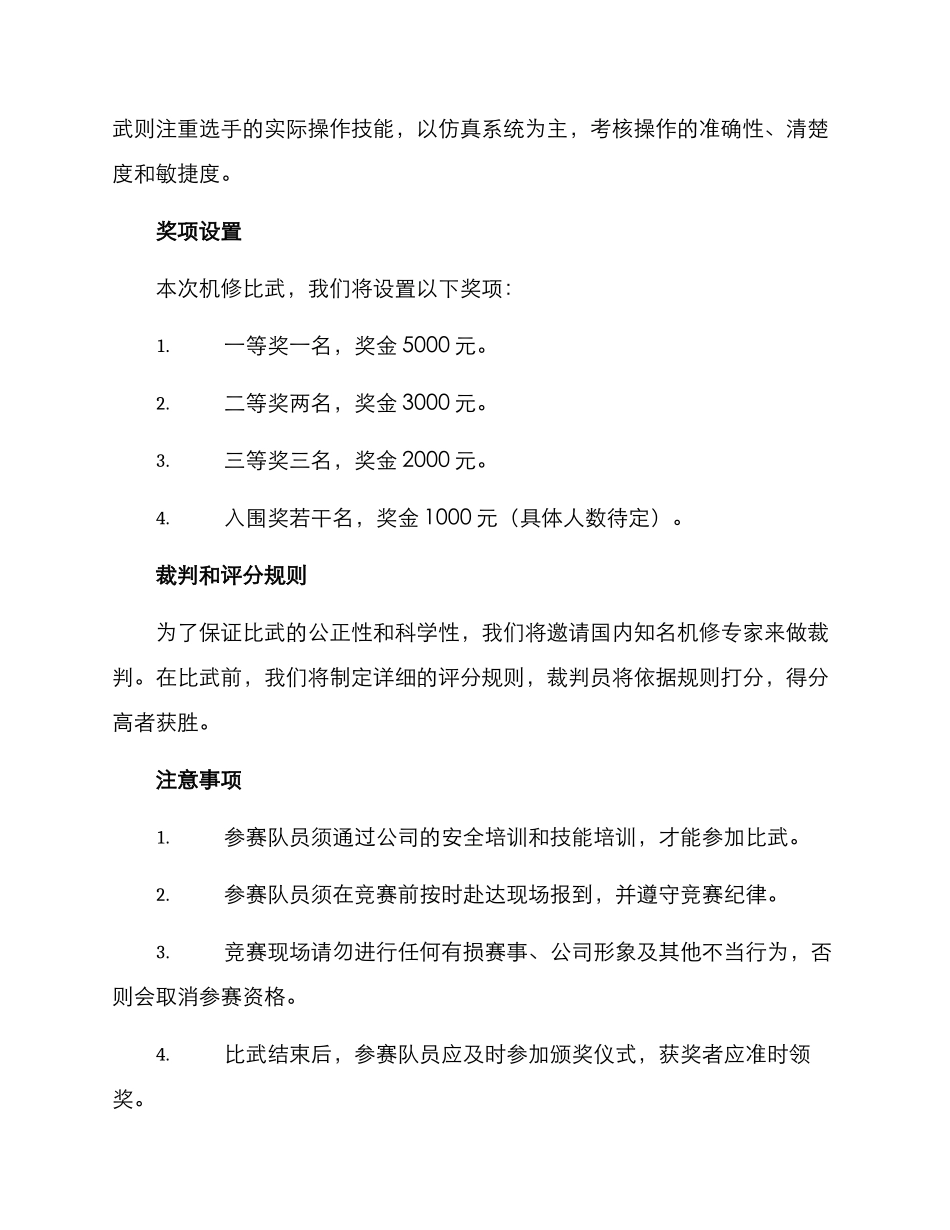 武则注重选手的实际操作技能，以仿真系统为主，考核操作的准确性、清楚度和敏捷度。

奖项设置

本次机修比武，我们将设置以下奖项：

1. 一等奖一名，奖金 5000 元。

2. 二等奖两名，奖金 3000 元。

3. 三等奖三名，奖金 2000 元。

4. 入围奖若干名，奖金 1000 元（具体人数待定）。

裁判和评分规则

为了保证比武的公正性和科学性，我们将邀请国内知名机修专家来做裁判。在比武前，我们将制定详细的评分规则，裁判员将依据规则打分，得分高者获胜。

注意事项

1. 参赛队员须通过公司的安全培训和技能培训，才能参加比武。

2. 参赛队员须在竞赛前按时赴达现场报到，并遵守竞赛纪律。

3. 竞赛现场请勿进行任何有损赛事、公司形象及其他不当行为，否则会取消参赛资格。

4. 比武结束后，参赛队员应及时参加颁奖仪式，获奖者应准时领奖。